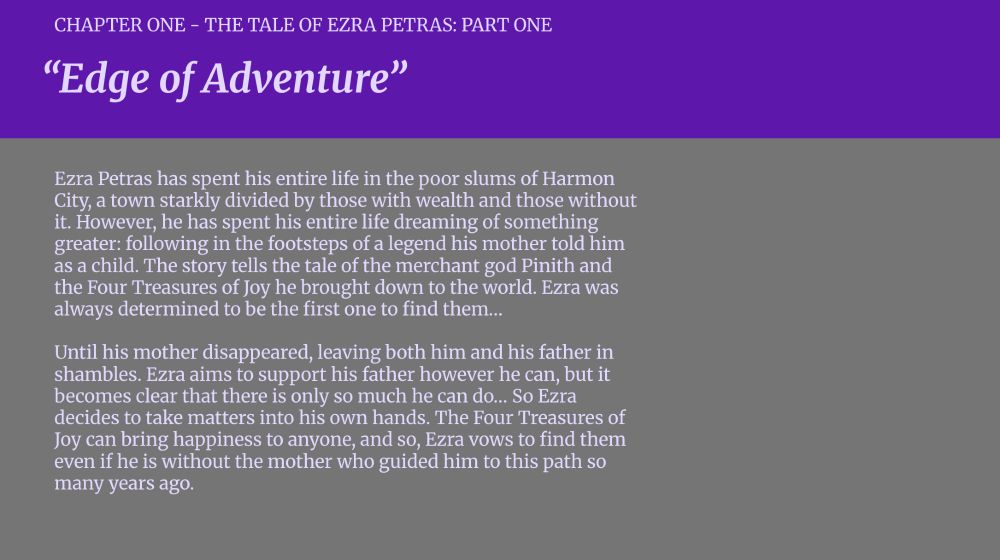 CHAPTER ONE - THE TALE OF EZRA PETRAS: PART ONE

“Edge of Adventure”

Ezra Petras has spent his entire life in the poor slums of Harmon City, a town starkly divided by those with wealth and those without it. However, he has spent his entire life dreaming of something greater: following in the footsteps of a legend his mother told him as a child. The story tells the tale of the merchant god Pinith and the Four Treasures of Joy he brought down to the world. Ezra was always determined to be the first one to find them...

Until his mother disappeared, leaving both him and his father in shambles. Ezra aims to support his father however he can, but it becomes clear that there is only so much he can do... So Ezra decides to take matters into his own hands. The Four Treasures of Joy can bring happiness to anyone, and so, Ezra vows to find them even if he is without the mother who guided him to this path so many years ago.